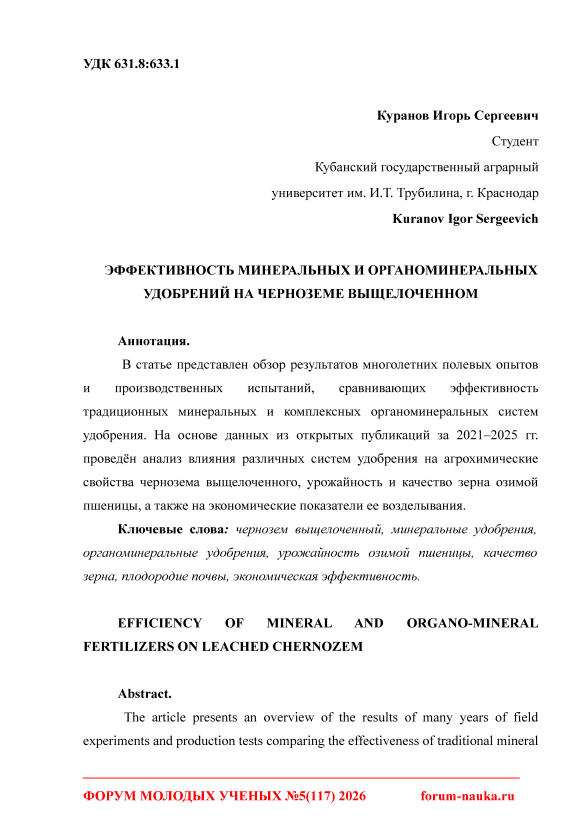 УДК 631.8:633.1

Куранов Игорь Сергеевич

Студент

Кубанский государственный аграрный университет им. И.Т. Трубилина, г. Краснодар

Kuranov Igor Sergeevich

ЭФФЕКТИВНОСТЬ МИНЕРАЛЬНЫХ И ОРГАНОМИНЕРАЛЬНЫХ УДОБРЕНИЙ НА ЧЕРНОЗЕМЕ ВЫЩЕЛОЧЕННОМ

Аннотация.

В статье представлен обзор результатов многолетних полевых опытов и производственных испытаний, сравнивающих эффективность традиционных минеральных и комплексных органоминеральных систем удобрения. На основе данных из открытых публикаций за 2021–2025 гг. проведён анализ влияния различных систем удобрения на агрохимические свойства чернозема выщелоченного, урожайность и качество зерна озимой пшеницы, а также на экономические показатели ее возделывания.

Ключевые слова: чернозем выщелоченный, минеральные удобрения, органоминеральные удобрения, урожайность озимой пшеницы, качество зерна, плодородие почвы, экономическая эффективность.

EFFICIENCY OF MINERAL AND ORGANO-MINERAL FERTILIZERS ON LEACHED CHERNOZEM

Abstract.

The article presents an overview of the results of many years of field experiments and production tests comparing the effectiveness of traditional mineral

ФОРУМ МОЛОДЫХ УЧЕНЫХ №5(117) 2026 forum-nauka.ru